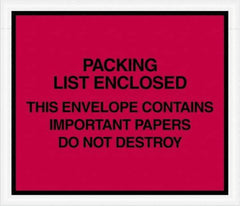 PACKING
LIST ENCLOSED

THIS ENVELOPE CONTAINS
IMPORTANT PAPERS
DO NOT DESTROY